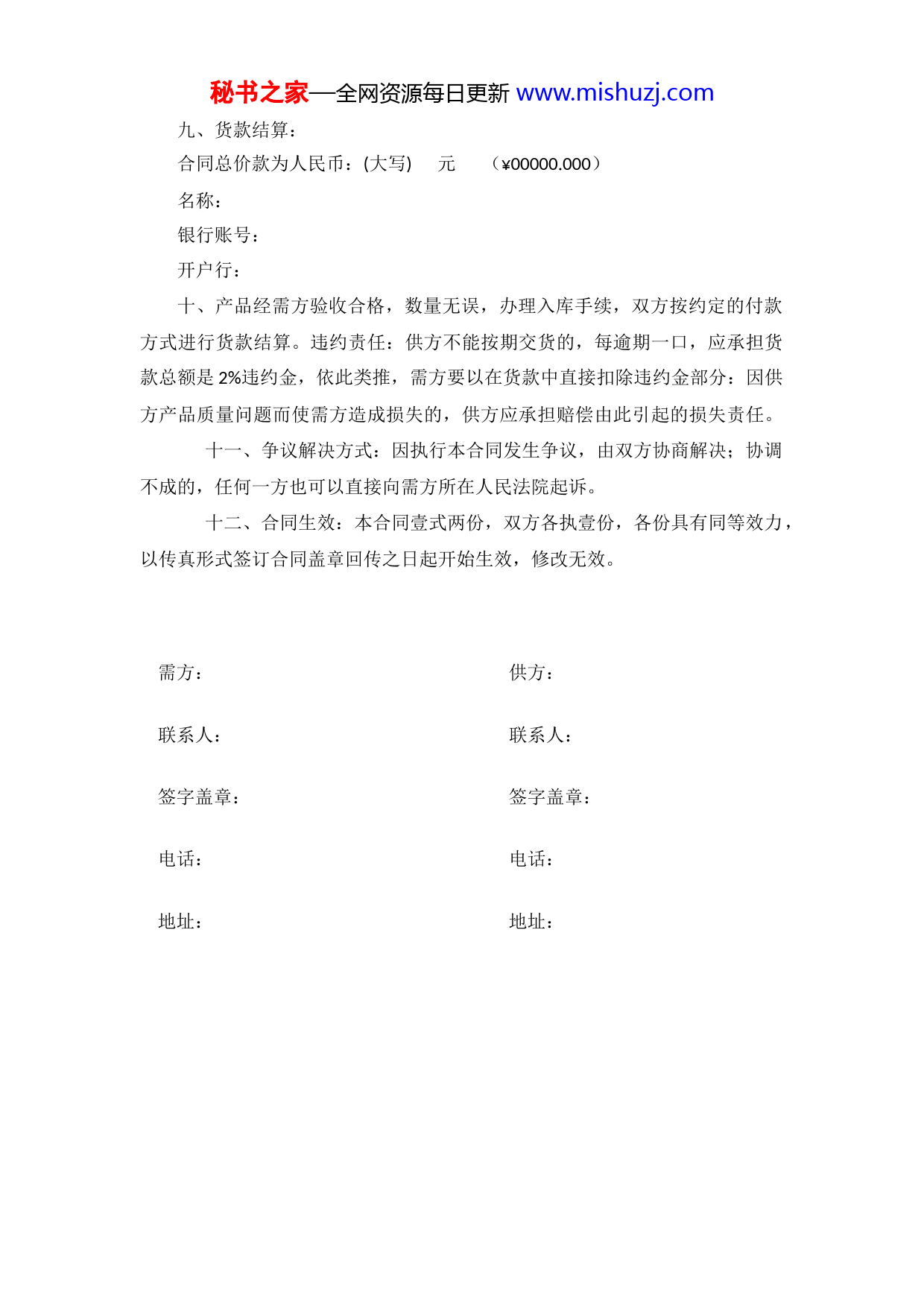 秘书之家—全网资源每日更新 www.mishuzj.com

九、货款结算：

合同总价款为人民币：(大写) 元 （¥00000.000）

名称：

银行账号：

开户行：

十、产品经需方验收合格，数量无误，办理入库手续，双方按约定的付款方式进行货款结算。违约责任：供方不能按期交货的，每逾期一口，应承担货款总额是 2%违约金，依此类推，需方要以在货款中直接扣除违约金部分：因供方产品质量问题而使需方造成损失的，供方应承担赔偿由此引起的损失责任。

十一、争议解决方式：因执行本合同发生争议，由双方协商解决；协调不成的，任何一方也可以直接向需方所在人民法院起诉。

十二、合同生效：本合同壹式两份，双方各执壹份，各份具有同等效力，以传真形式签订合同盖章回传之日起开始生效，修改无效。

需方：

联系人：

签字盖章：

电话：

地址：

供方：

联系人：

签字盖章：

电话：

地址：